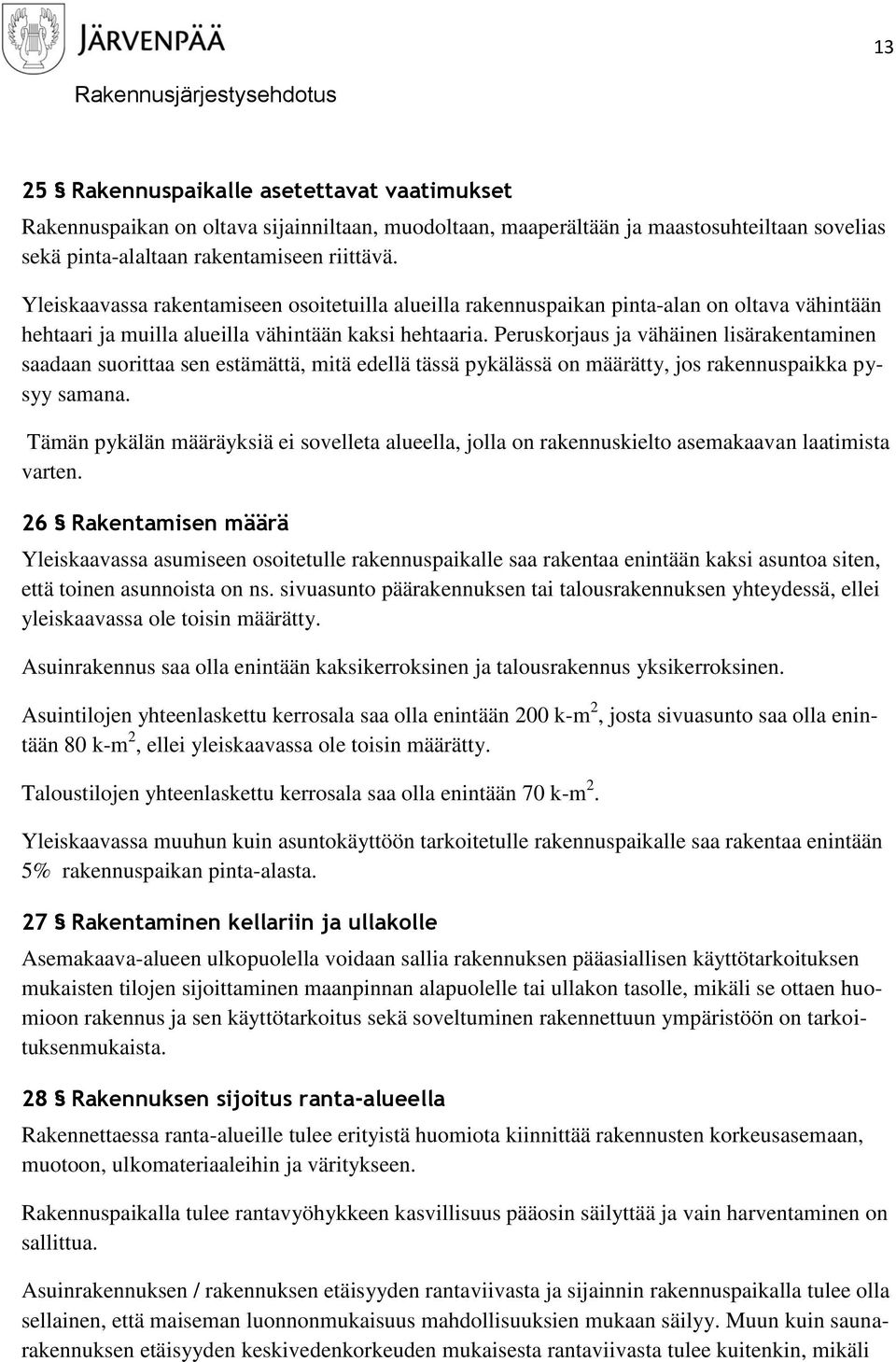 JÄRVENPÄÄ

13

Rakennusjärjestysehdotus

25 § Rakennuspaikalle asetettavat vaatimukset

Rakennuspaikan on oltava sijainniltaan, muodoltaan, maaperältään ja maastosuhteiltaan sovelias sekä pinta-alaltaan rakentamiseen riittävä.

Yleiskaavassa rakentamiseen osoitetuilla alueilla rakennuspaikan pinta-alan on oltava vähintään hehtaari ja muilla alueilla vähintään kaksi hehtaaria. Peruskorjaus ja vähäinen lisärakentaminen saadaan suorittaa sen estämättä, mitä edellä tässä pykälässä on määrätty, jos rakennuspaikka pysyy samana.

Tämän pykälän määräyksiä ei sovelleta alueella, jolla on rakennuskielto asemakaavan laatimista varten.

26 § Rakentamisen määrä

Yleiskaavassa asumiseen osoitetulle rakennuspaikalle saa rakentaa enintään kaksi asuntoa siten, että toinen asunnoista on ns. sivuasunto päärakennuksen tai talousrakennuksen yhteydessä, ellei yleiskaavassa ole toisin määrätty.

Asuinrakennus saa olla enintään kaksikerroksinen ja talousrakennus yksikerroksinen.

Asuintilojen yhteenlaskettu kerrosala saa olla enintään 200 k-m$^2$, josta sivuasunto saa olla enintään 80 k-m$^2$, ellei yleiskaavassa ole toisin määrätty.

Taloustilojen yhteenlaskettu kerrosala saa olla enintään 70 k-m$^2$.

Yleiskaavassa muuhun kuin asuntokäyttöön tarkoitetulle rakennuspaikalle saa rakentaa enintään 5% rakennuspaikan pinta-alasta.

27 § Rakentaminen kellariin ja ullakolle

Asemakaava-alueen ulkopuolella voidaan sallia rakennuksen pääasiallisen käyttötarkoituksen mukaisten tilojen sijoittaminen maanpinnan alapuolelle tai ullakon tasolle, mikäli se ottaen huomioon rakennus ja sen käyttötarkoitus sekä soveltuminen rakennettuun ympäristöön on tarkoituksenmukaista.

28 § Rakennuksen sijoitus ranta-alueella

Rakennettaessa ranta-alueille tulee erityistä huomiota kiinnittää rakennusten korkeusasemaan, muotoon, ulkomateriaaleihin ja väritykseen.

Rakennuspaikalla tulee rantavyöhykkeen kasvillisuus pääosin säilyttää ja vain harventaminen on sallittua.

Asuinrakennuksen / rakennuksen etäisyyden rantaviivasta ja sijainnin rakennuspaikalla tulee olla sellainen, että maiseman luonnonmukaisuus mahdollisuuksien mukaan säilyy. Muun kuin saunarakennuksen etäisyyden keskivedenkorkeuden mukaisesta rantaviivasta tulee kuitenkin, mikäli